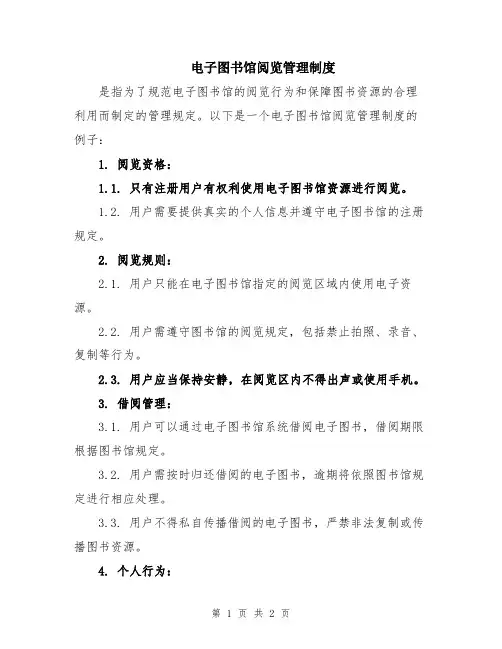 电子图书馆阅览管理制度

是指为了规范电子图书馆的阅览行为和保障图书资源的合理利用而制定的管理规定。以下是一个电子图书馆阅览管理制度的例子：

1. 阅览资格：

1.1. 只有注册用户有权利使用电子图书馆资源进行阅览。

1.2. 用户需要提供真实的个人信息并遵守电子图书馆的注册规定。

2. 阅览规则：

2.1. 用户只能在电子图书馆指定的阅览区域内使用电子资源。

2.2. 用户需遵守图书馆的阅览规定，包括禁止拍照、录音、复制等行为。

2.3. 用户应当保持安静，在阅览区内不得出声或使用手机。

3. 借阅管理：

3.1. 用户可以通过电子图书馆系统借阅电子图书，借阅期限根据图书馆规定。

3.2. 用户需按时归还借阅的电子图书，逾期将依照图书馆规定进行相应处理。

3.3. 用户不得私自传播借阅的电子图书，严禁非法复制或传播图书资源。

4. 个人行为：

第 1 页 共 2 页